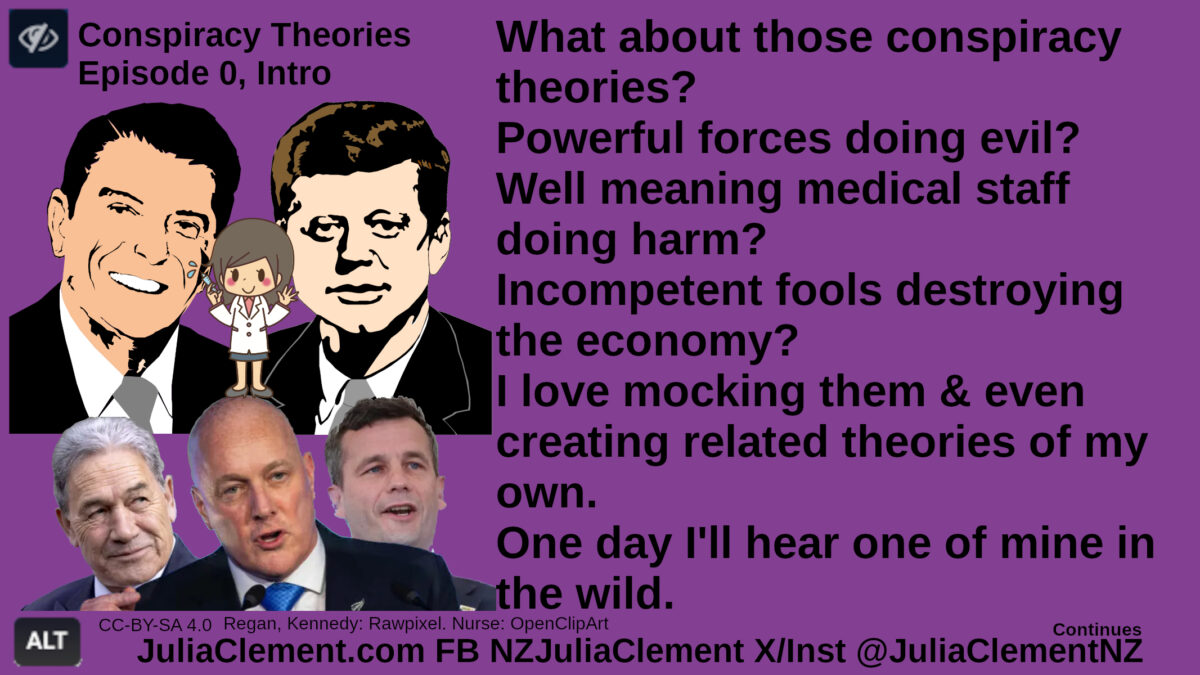 Conspiracy Theories
Episode 0, Intro

What about those conspiracy theories?
Powerful forces doing evil?
Well meaning medical staff doing harm?
Incompetent fools destroying the economy?
I love mocking them & even creating related theories of my own.
One day I'll hear one of mine in the wild.

ALT

CC-BY-SA 4.0 Regan, Kennedy: Rawpixel. Nurse: OpenClipArt

Continues

JuliaClement.com FB NZJuliaClement X/Inst @JuliaClementNZ